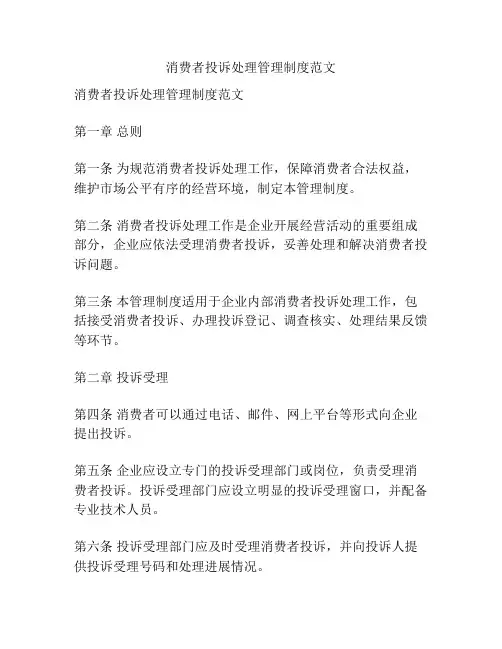 消费者投诉处理管理制度范文

消费者投诉处理管理制度范文

第一章 总则

第一条 为规范消费者投诉处理工作，保障消费者合法权益，维护市场公平有序的经营环境，制定本管理制度。

第二条 消费者投诉处理工作是企业开展经营活动的重要组成部分，企业应依法受理消费者投诉，妥善处理和解决消费者投诉问题。

第三条 本管理制度适用于企业内部消费者投诉处理工作，包括接受消费者投诉、办理投诉登记、调查核实、处理结果反馈等环节。

第二章 投诉受理

第四条 消费者可以通过电话、邮件、网上平台等形式向企业提出投诉。

第五条 企业应设立专门的投诉受理部门或岗位，负责受理消费者投诉。投诉受理部门应设立明显的投诉受理窗口，并配备专业技术人员。

第六条 投诉受理部门应及时受理消费者投诉，并向投诉人提供投诉受理号码和处理进展情况。